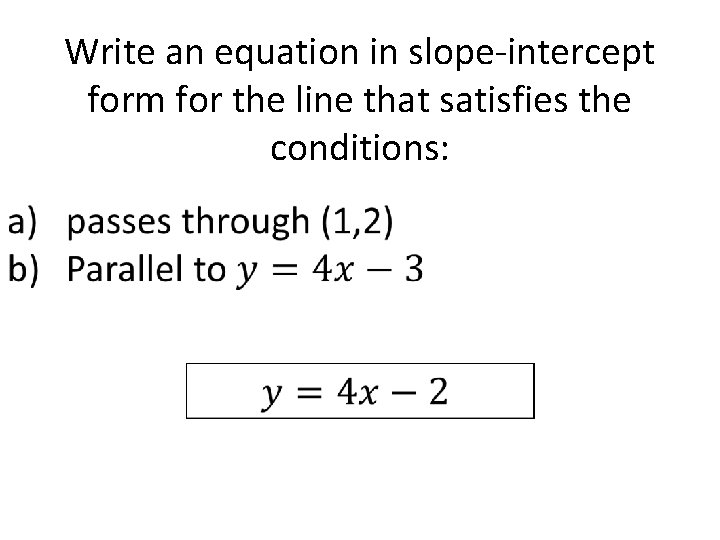 Write an equation in slope-intercept form for the line that satisfies the conditions:

a) passes through (1,2)
b) Parallel to $y = 4x - 3$

$y = 4x - 2$